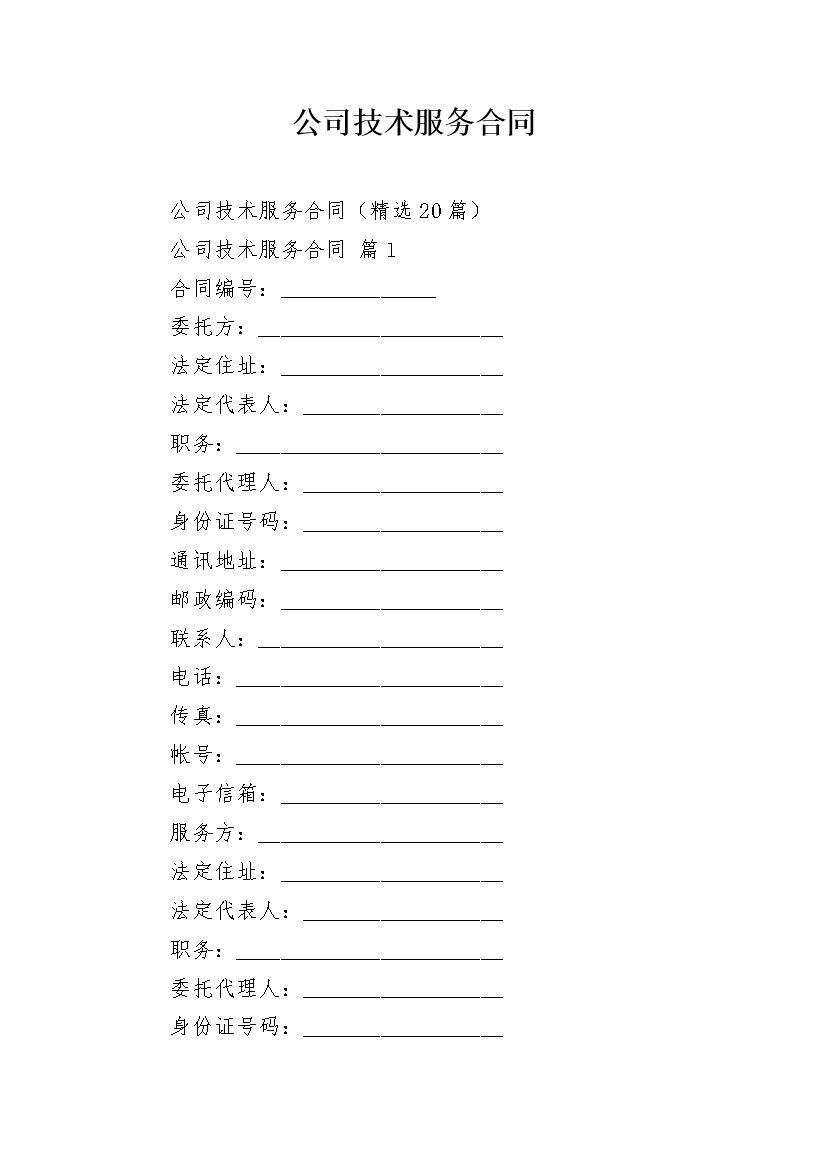 公司技术服务合同

公司技术服务合同（精选20篇）

公司技术服务合同 篇1

合同编号：______________

委托方：______________________

法定住址：____________________

法定代表人：__________________

职务：________________________

委托代理人：__________________

身份证号码：__________________

通讯地址：____________________

邮政编码：____________________

联系人：______________________

电话：________________________

传真：________________________

帐号：________________________

电子信箱：____________________

服务方：______________________

法定住址：____________________

法定代表人：__________________

职务：________________________

委托代理人：__________________

身份证号码：__________________